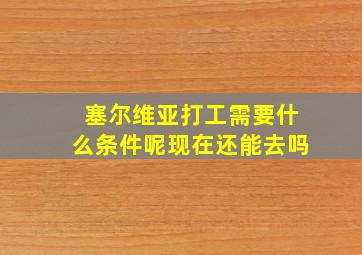 塞尔维亚打工需要什么条件呢现在还能去吗